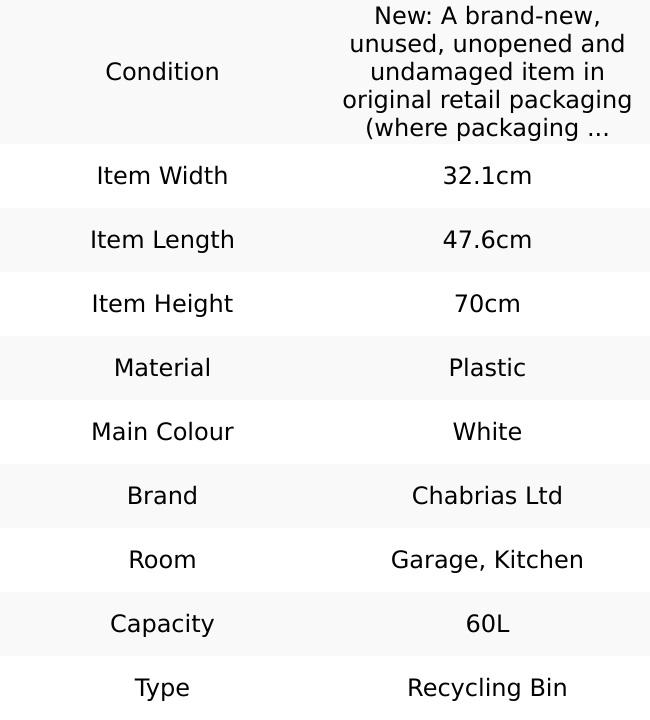 | Condition | New: A brand-new, unused, unopened and undamaged item in original retail packaging (where packaging ... |
|---|---|
| Item Width | 32.1cm |
| Item Length | 47.6cm |
| Item Height | 70cm |
| Material | Plastic |
| Main Colour | White |
| Brand | Chabrias Ltd |
| Room | Garage, Kitchen |
| Capacity | 60L |
| Type | Recycling Bin |